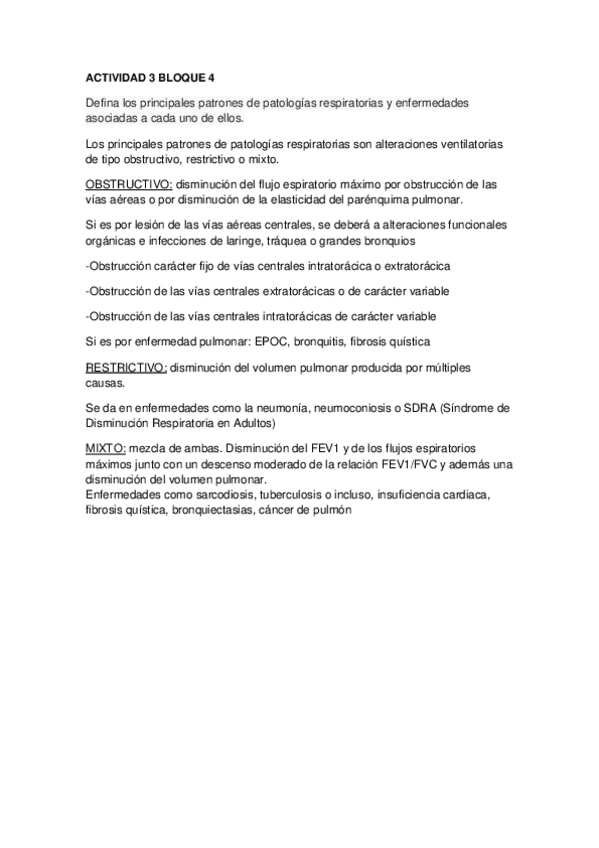 ACTIVIDAD 3 BLOQUE 4

Defina los principales patrones de patologías respiratorias y enfermedades asociadas a cada uno de ellos.

Los principales patrones de patologías respiratorias son alteraciones ventilatorias de tipo obstructivo, restrictivo o mixto.

OBSTRUCTIVO: disminución del flujo espiratorio máximo por obstrucción de las vías aéreas o por disminución de la elasticidad del parénquima pulmonar.

Si es por lesión de las vías aéreas centrales, se deberá a alteraciones funcionales orgánicas e infecciones de laringe, tráquea o grandes bronquios

-Obstrucción carácter fijo de vías centrales intratorácica o extratorácica

-Obstrucción de las vías centrales extratorácicas o de carácter variable

-Obstrucción de las vías centrales intratorácicas de carácter variable

Si es por enfermedad pulmonar: EPOC, bronquitis, fibrosis quística

RESTRICTIVO: disminución del volumen pulmonar producida por múltiples causas.

Se da en enfermedades como la neumonía, neumoconiosis o SDRA (Síndrome de Disminución Respiratoria en Adultos)

MIXTO: mezcla de ambas. Disminución del FEV1 y de los flujos espiratorios máximos junto con un descenso moderado de la relación FEV1/FVC y además una disminución del volumen pulmonar.
Enfermedades como sarcodiosis, tuberculosis o incluso, insuficiencia cardiaca, fibrosis quística, bronquiectasias, cáncer de pulmón